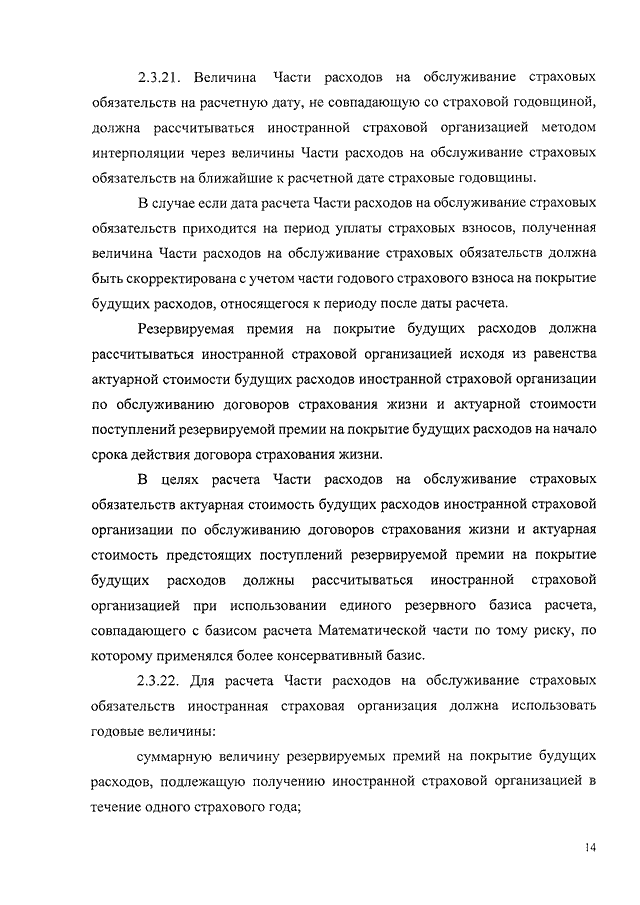 2.3.21. Величина Части расходов на обслуживание страховых обязательств на расчетную дату, не совпадающую со страховой годовщиной, должна рассчитываться иностранной страховой организацией методом интерполяции через величины Части расходов на обслуживание страховых обязательств на ближайшие к расчетной дате страховые годовщины.

В случае если дата расчета Части расходов на обслуживание страховых обязательств приходится на период уплаты страховых взносов, полученная величина Части расходов на обслуживание страховых обязательств должна быть скорректирована с учетом части годового страхового взноса на покрытие будущих расходов, относящегося к периоду после даты расчета.

Резервируемая премия на покрытие будущих расходов должна рассчитываться иностранной страховой организацией исходя из равенства актуарной стоимости будущих расходов иностранной страховой организации по обслуживанию договоров страхования жизни и актуарной стоимости поступлений резервируемой премии на покрытие будущих расходов на начало срока действия договора страхования жизни.

В целях расчета Части расходов на обслуживание страховых обязательств актуарная стоимость будущих расходов иностранной страховой организации по обслуживанию договоров страхования жизни и актуарная стоимость предстоящих поступлений резервируемой премии на покрытие будущих расходов должны рассчитываться иностранной страховой организацией при использовании единого резервного базиса расчета, совпадающего с базисом расчета Математической части по тому риску, по которому применялся более консервативный базис.

2.3.22. Для расчета Части расходов на обслуживание страховых обязательств иностранная страховая организация должна использовать годовые величины:

суммарную величину резервируемых премий на покрытие будущих расходов, подлежащую получению иностранной страховой организацией в течение одного страхового года;

14